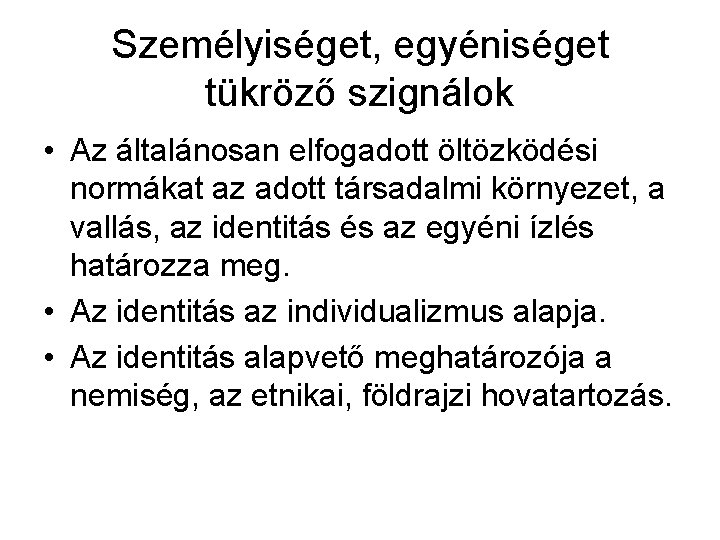 Személyiséget, egyéniséget tükröző szignálok

• Az általánosan elfogadott öltözködési normákat az adott társadalmi környezet, a vallás, az identitás és az egyéni ízlés határozza meg.
• Az identitás az individualizmus alapja.
• Az identitás alapvető meghatározója a nemiség, az etnikai, földrajzi hovatartozás.